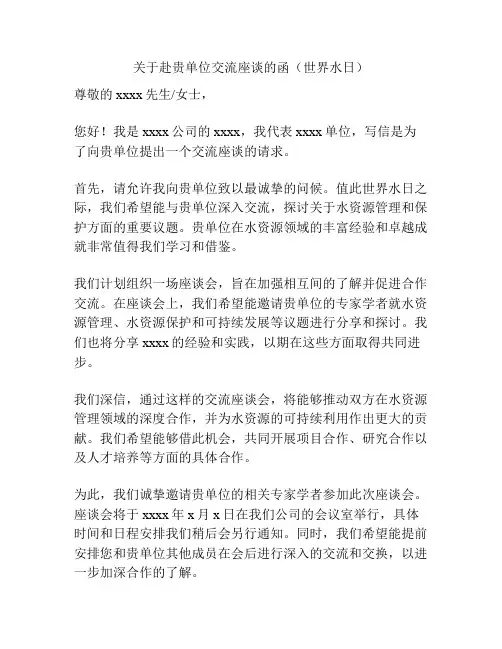 关于赴贵单位交流座谈的函（世界水日）

尊敬的 xxxx 先生/女士，

您好！我是 xxxx 公司的 xxxx，我代表 xxxx 单位，写信是为了向贵单位提出一个交流座谈的请求。

首先，请允许我向贵单位致以最诚挚的问候。值此世界水日之际，我们希望能与贵单位深入交流，探讨关于水资源管理和保护方面的重要议题。贵单位在水资源领域的丰富经验和卓越成就非常值得我们学习和借鉴。

我们计划组织一场座谈会，旨在加强相互间的了解并促进合作交流。在座谈会上，我们希望能邀请贵单位的专家学者就水资源管理、水资源保护和可持续发展等议题进行分享和探讨。我们也将分享 xxxx 的经验和实践，以期在这些方面取得共同进步。

我们深信，通过这样的交流座谈会，将能够推动双方在水资源管理领域的深度合作，并为水资源的可持续利用作出更大的贡献。我们希望能够借此机会，共同开展项目合作、研究合作以及人才培养等方面的具体合作。

为此，我们诚挚邀请贵单位的相关专家学者参加此次座谈会。座谈会将于 xxxx 年 x 月 x 日在我们公司的会议室举行，具体时间和日程安排我们稍后会另行通知。同时，我们希望能提前安排您和贵单位其他成员在会后进行深入的交流和交换，以进一步加深合作的了解。